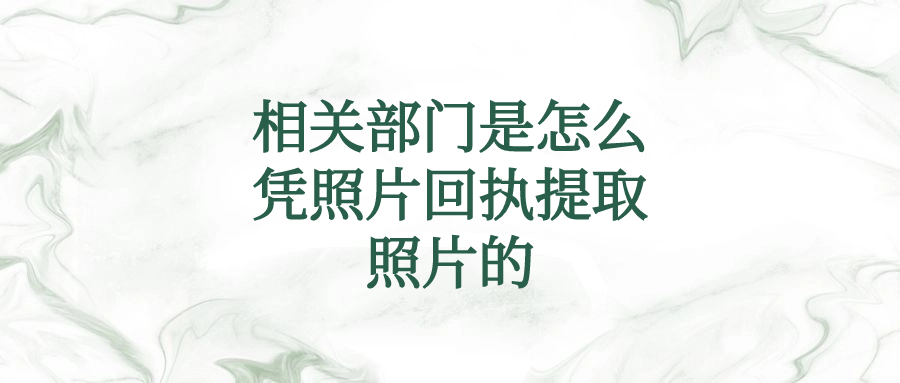 相关部门是怎么凭照片回执提取照片的